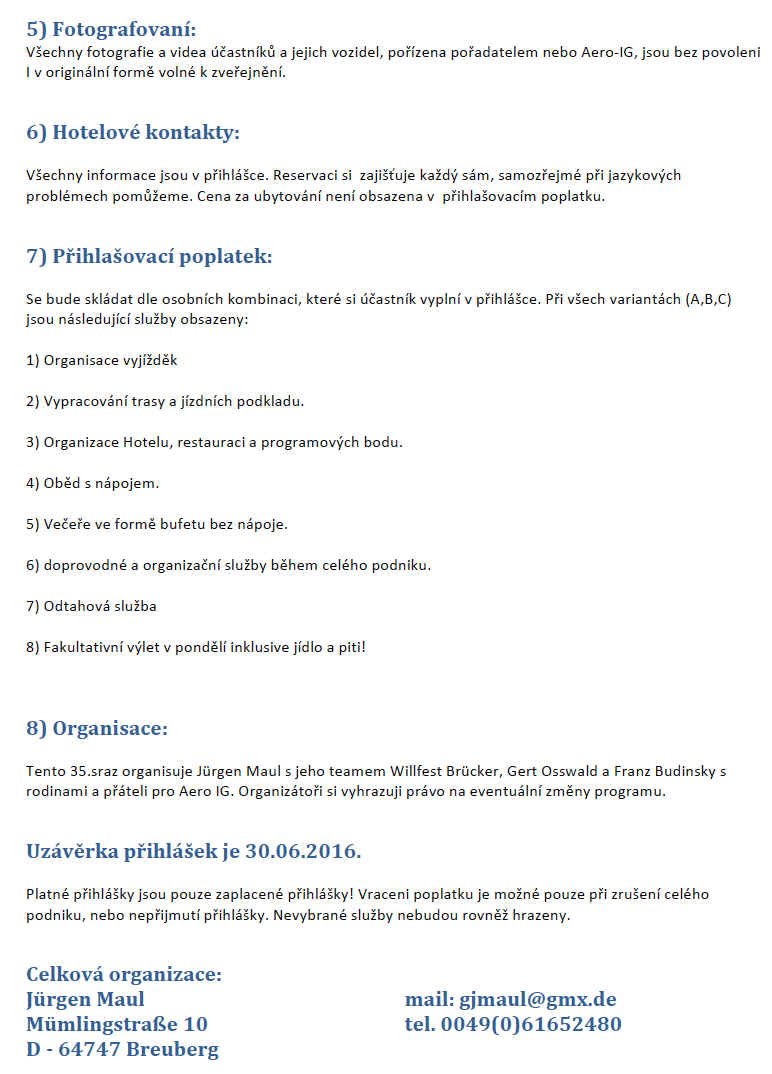 5) Fotografovaní:
Všechny fotografie a videa účastníků a jejich vozidel, pořízena pořadatelem nebo Aero-IG, jsou bez povoleni I v originální formě volné k zveřejnění.

6) Hotelové kontakty:

Všechny informace jsou v přihlášce. Reservaci si zajišťuje každý sám, samozřejmé při jazykových problémech pomůžeme. Cena za ubytování není obsazena v přihlašovacím poplatku.

7) Přihlašovací poplatek:

Se bude skládat dle osobních kombinaci, které si účastník vyplní v přihlášce. Při všech variantách (A,B,C) jsou následující služby obsazeny:

1) Organisace vyjížděk

2) Vypracování trasy a jízdních podkladu.

3) Organizace Hotelu, restauraci a programových bodu.

4) Oběd s nápojem.

5) Večeře ve formě bufetu bez nápoje.

6) doprovodné a organizační služby během celého podniku.

7) Odtahová služba

8) Fakultativní výlet v pondělí inklusive jídlo a piti!

8) Organisace:

Tento 35.sraz organisuje Jürgen Maul s jeho teamem Willfest Brücker, Gert Osswald a Franz Budinsky s rodinami a přáteli pro Aero IG. Organizátoři si vyhrazuji právo na eventuální změny programu.

Uzávěrka přihlášek je 30.06.2016.

Platné přihlášky jsou pouze zaplacené přihlášky! Vraceni poplatku je možné pouze při zrušení celého podniku, nebo nepřijmutí přihlášky. Nevybrané služby nebudou rovněž hrazeny.

Celková organizace:
Jürgen Maul
Mümlingstraße 10
D - 64747 Breuberg

mail: gjmaul@gmx.de
tel. 0049(0)61652480